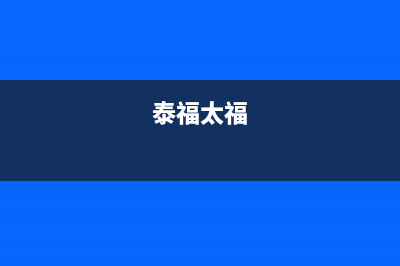 泰福太福